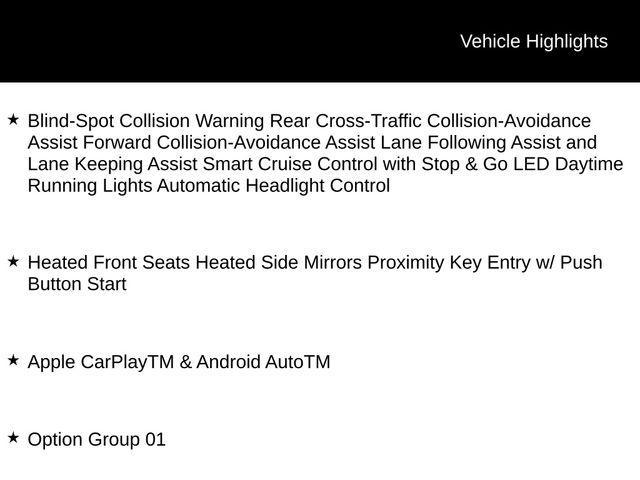 Vehicle Highlights

★ Blind-Spot Collision Warning Rear Cross-Traffic Collision-Avoidance Assist Forward Collision-Avoidance Assist Lane Following Assist and Lane Keeping Assist Smart Cruise Control with Stop & Go LED Daytime Running Lights Automatic Headlight Control

★ Heated Front Seats Heated Side Mirrors Proximity Key Entry w/ Push Button Start

★ Apple CarPlayTM & Android AutoTM

★ Option Group 01